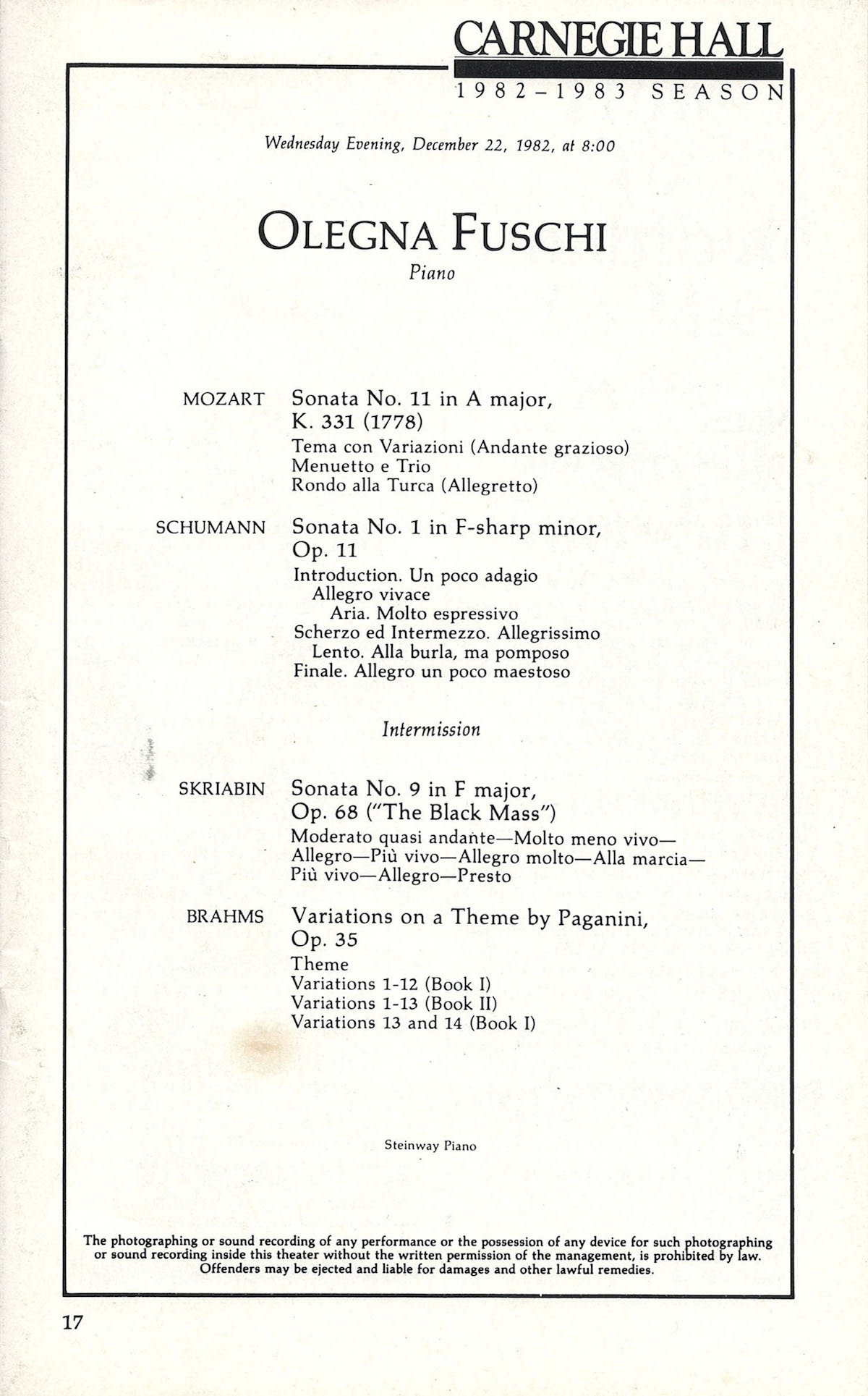 CARNEGIE HALL
1982–1983 SEASON

Wednesday Evening, December 22, 1982, at 8:00

OLEGNA FUSCHI
Piano

MOZART Sonata No. 11 in A major, K. 331 (1778)
Tema con Variazioni (Andante grazioso)
Menuetto e Trio
Rondo alla Turca (Allegretto)

SCHUMANN Sonata No. 1 in F-sharp minor, Op. 11
Introduction. Un poco adagio
Allegro vivace
Aria. Molto espressivo
Scherzo ed Intermezzo. Allegrissimo
Lento. Alla burla, ma pomposo
Finale. Allegro un poco maestoso

Intermission

SKRIABIN Sonata No. 9 in F major, Op. 68 ("The Black Mass")
Moderato quasi andante—Molto meno vivo—Allegro—Più vivo—Allegro molto—Alla marcia—Più vivo—Allegro—Presto

BRAHMS Variations on a Theme by Paganini, Op. 35
Theme
Variations 1-12 (Book I)
Variations 1-13 (Book II)
Variations 13 and 14 (Book I)

Steinway Piano

The photographing or sound recording of any performance or the possession of any device for such photographing or sound recording inside this theater without the written permission of the management, is prohibited by law. Offenders may be ejected and liable for damages and other lawful remedies.

17